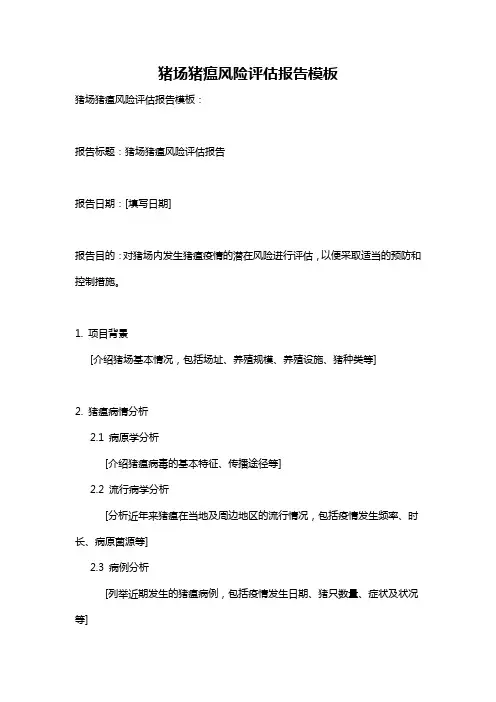 猪场猪瘟风险评估报告模板

猪场猪瘟风险评估报告模板：

报告标题：猪场猪瘟风险评估报告

报告日期：[填写日期]

报告目的：对猪场内发生猪瘟疫情的潜在风险进行评估，以便采取适当的预防和控制措施。

1. 项目背景

[介绍猪场基本情况，包括场址、养殖规模、养殖设施、猪种类等]

2. 猪瘟病情分析

2.1 病原学分析

[介绍猪瘟病毒的基本特征、传播途径等]

2.2 流行病学分析

[分析近年来猪瘟在当地及周边地区的流行情况，包括疫情发生频率、时长、病原菌源等]

2.3 病例分析

[列举近期发生的猪瘟病例，包括疫情发生日期、猪只数量、症状及状况等]